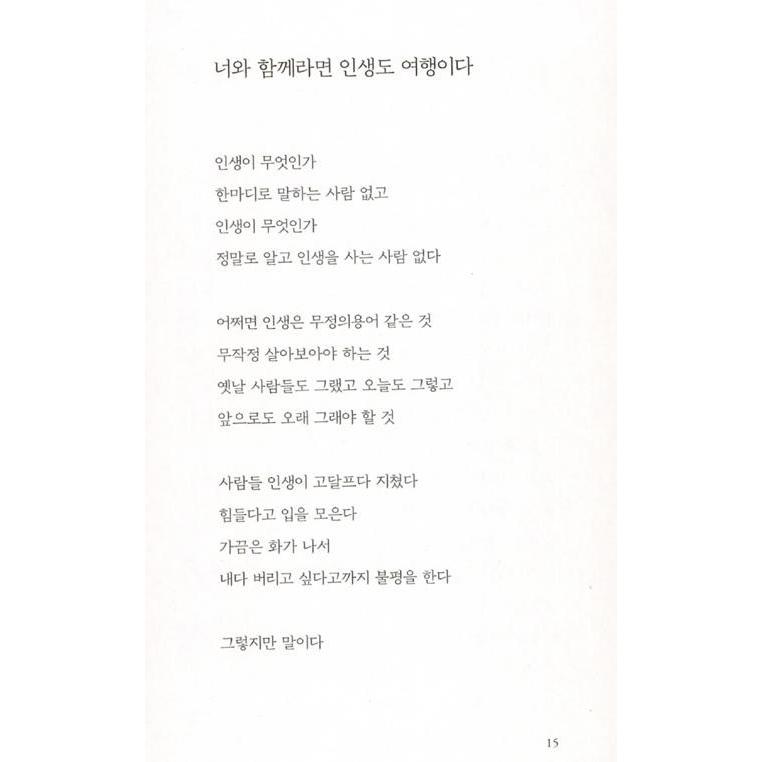 너와 함께라면 인생도 여행이다

인생이 무엇인가
한마디로 말하는 사람 없고
인생이 무엇인가
정말로 알고 인생을 사는 사람 없다

어쩌면 인생은 무정의용어 같은 것
무작정 살아보아야 하는 것
옛날 사람들도 그랬고 오늘도 그렇고
앞으로도 오래 그래야 할 것

사람들 인생이 고달프다 지쳤다
힘들다고 입을 모은다
가끔은 화가 나서
내다 버리고 싶다고까지 불평을 한다

그렇지만 말이다

15